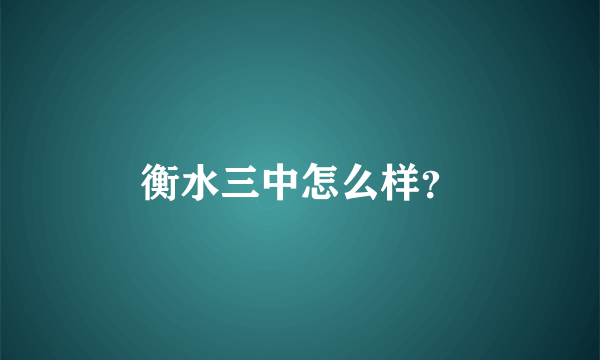 衡水三中怎么样?